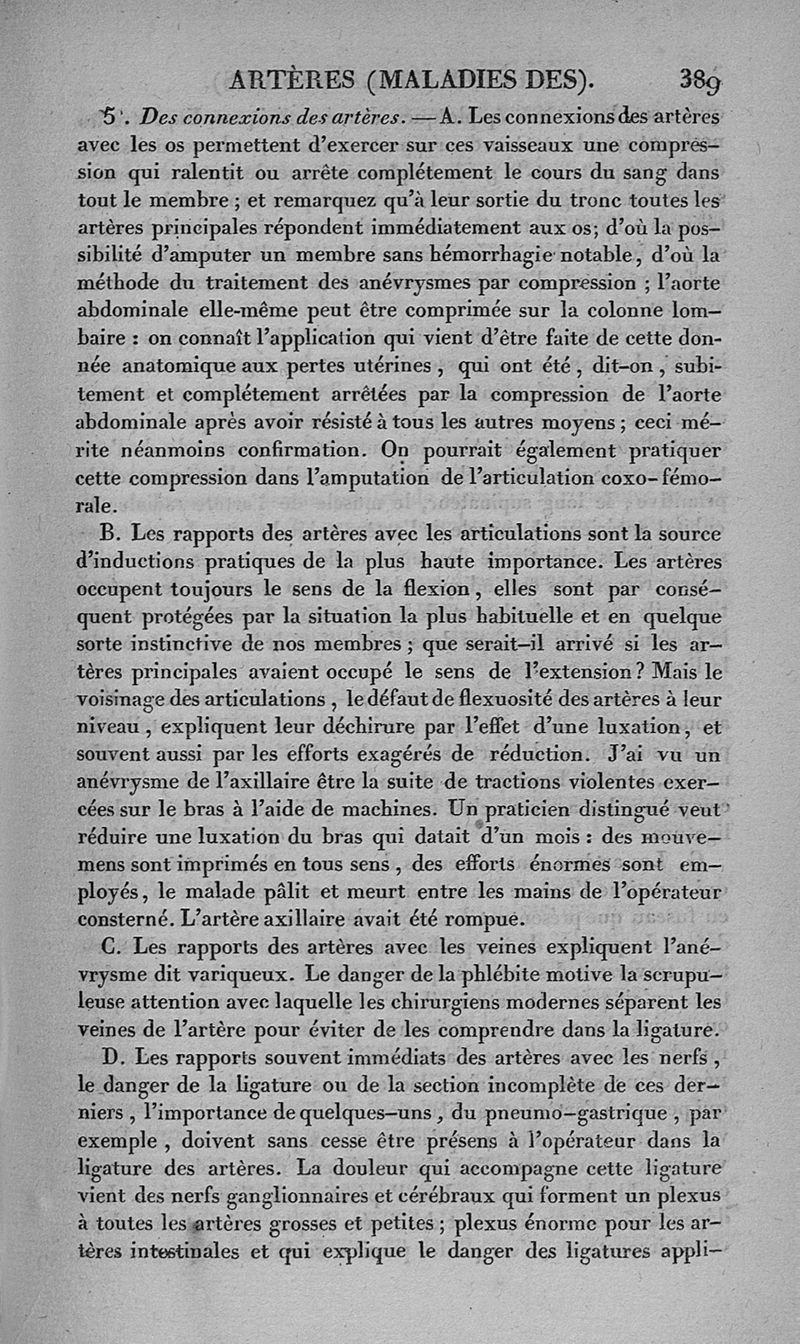 ARTÈRES (MALADIES DES). 389

5°. Des connexions des artères. — A. Les connexions des artères avec les os permettent d'exercer sur ces vaisseaux une compression qui ralentit ou arrête complétement le cours du sang dans tout le membre ; et remarquez qu'à leur sortie du tronc toutes les artères principales répondent immédiatement aux os; d'où la possibilité d'amputer un membre sans hémorrhagie notable, d'où la méthode du traitement des anévrysmes par compression ; l'aorte abdominale elle-même peut être comprimée sur la colonne lombaire : on connaît l'application qui vient d'être faite de cette donnée anatomique aux pertes utérines, qui ont été, dit-on, subitement et complétement arrêtées par la compression de l'aorte abdominale après avoir résisté à tous les autres moyens ; ceci mérite néanmoins confirmation. On pourrait également pratiquer cette compression dans l'amputation de l'articulation coxo-fémorale.

B. Les rapports des artères avec les articulations sont la source d'inductions pratiques de la plus haute importance. Les artères occupent toujours le sens de la flexion, elles sont par conséquent protégées par la situation la plus habituelle et en quelque sorte instinctive de nos membres ; que serait-il arrivé si les artères principales avaient occupé le sens de l'extension ? Mais le voisinage des articulations, le défaut de flexuosité des artères à leur niveau, expliquent leur déchirure par l'effet d'une luxation, et souvent aussi par les efforts exagérés de réduction. J'ai vu un anévrysme de l'axillaire être la suite de tractions violentes exercées sur le bras à l'aide de machines. Un praticien distingué veut réduire une luxation du bras qui datait d'un mois : des mouvemens sont imprimés en tous sens, des efforts énormes sont employés, le malade pâlit et meurt entre les mains de l'opérateur consterné. L'artère axillaire avait été rompue.

C. Les rapports des artères avec les veines expliquent l'anévrysme dit variqueux. Le danger de la phlébite motive la scrupuleuse attention avec laquelle les chirurgiens modernes séparent les veines de l'artère pour éviter de les comprendre dans la ligature.

D. Les rapports souvent immédiats des artères avec les nerfs, le danger de la ligature ou de la section incomplète de ces derniers, l'importance de quelques-uns, du pneumo-gastrique, par exemple, doivent sans cesse être présens à l'opérateur dans la ligature des artères. La douleur qui accompagne cette ligature vient des nerfs ganglionnaires et cérébraux qui forment un plexus à toutes les artères grosses et petites ; plexus énorme pour les artères intestinales et qui explique le danger des ligatures appli-